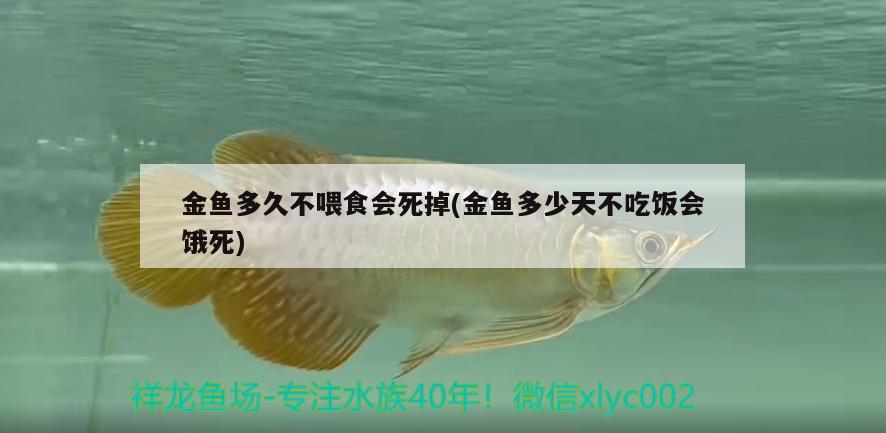 金鱼多久不喂食会死掉(金鱼多少天不吃饭会饿死)

祥龙鱼场-专注水族40年！微信xlyc002